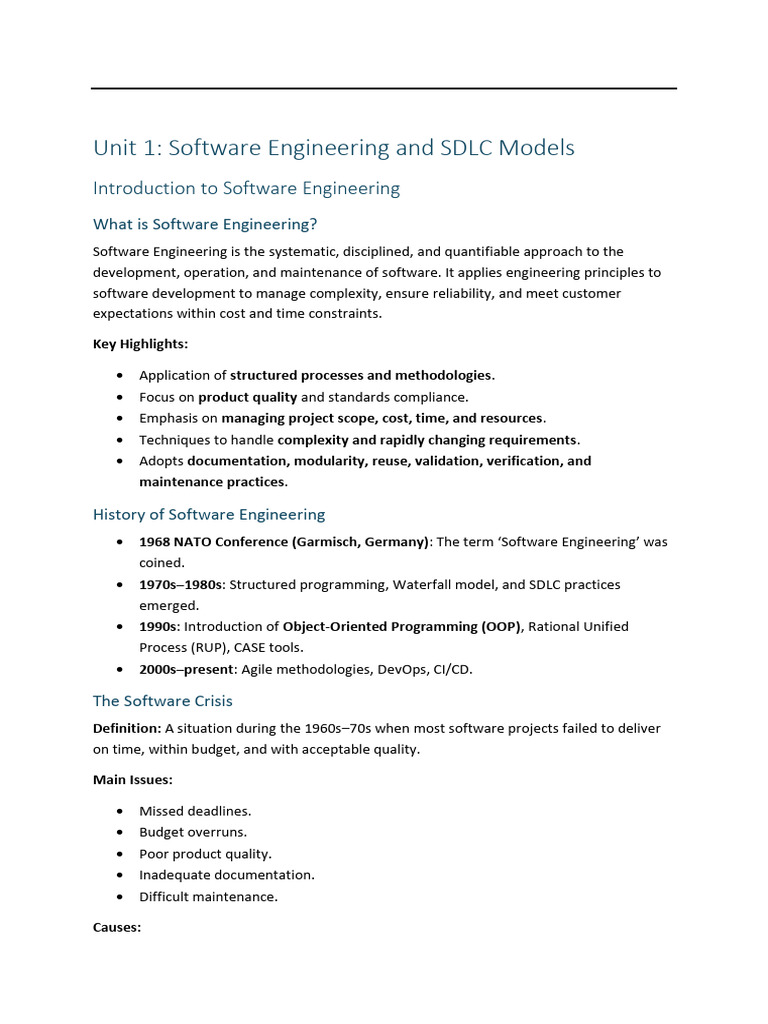 Unit 1: Software Engineering and SDLC Models

Introduction to Software Engineering

What is Software Engineering?

Software Engineering is the systematic, disciplined, and quantifiable approach to the development, operation, and maintenance of software. It applies engineering principles to software development to manage complexity, ensure reliability, and meet customer expectations within cost and time constraints.

Key Highlights:

• Application of structured processes and methodologies.
• Focus on product quality and standards compliance.
• Emphasis on managing project scope, cost, time, and resources.
• Techniques to handle complexity and rapidly changing requirements.
• Adopts documentation, modularity, reuse, validation, verification, and maintenance practices.

History of Software Engineering

• 1968 NATO Conference (Garmisch, Germany): The term 'Software Engineering' was coined.
• 1970s–1980s: Structured programming, Waterfall model, and SDLC practices emerged.
• 1990s: Introduction of Object-Oriented Programming (OOP), Rational Unified Process (RUP), CASE tools.
• 2000s–present: Agile methodologies, DevOps, CI/CD.

The Software Crisis

Definition: A situation during the 1960s–70s when most software projects failed to deliver on time, within budget, and with acceptable quality.

Main Issues:

• Missed deadlines.
• Budget overruns.
• Poor product quality.
• Inadequate documentation.
• Difficult maintenance.

Causes: